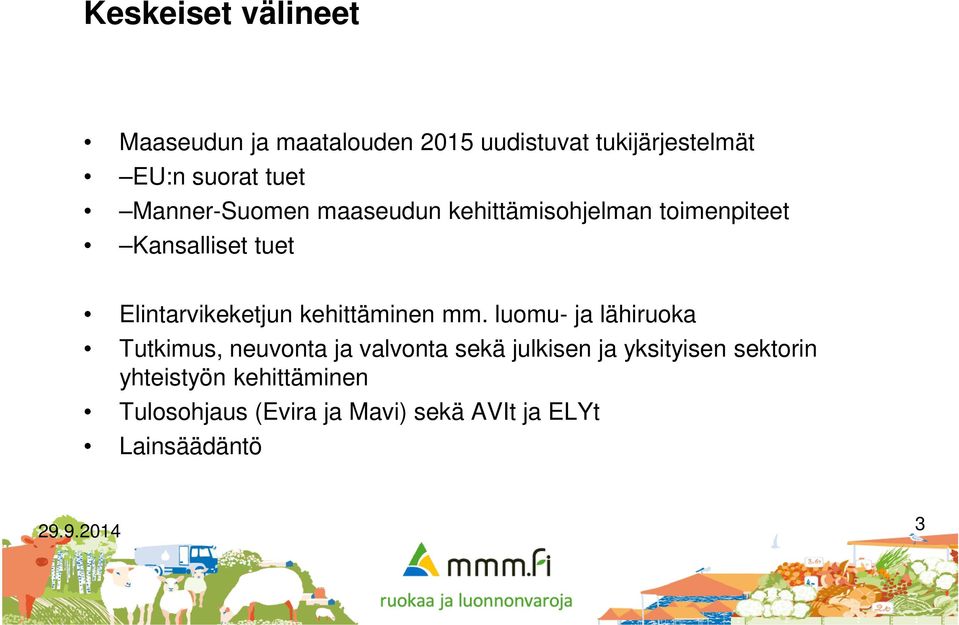 Keskeiset välineet

• Maaseudun ja maatalouden 2015 uudistuvat tukijärjestelmät
• –EU:n suorat tuet
• –Manner-Suomen maaseudun kehittämisohjelman toimenpiteet
• –Kansalliset tuet

• Elintarvikeketjun kehittäminen mm. luomu- ja lähiruoka
• Tutkimus, neuvonta ja valvonta sekä julkisen ja yksityisen sektorin yhteistyön kehittäminen
• Tulosohjaus (Evira ja Mavi) sekä AVIt ja ELYt
• Lainsäädäntö

29.9.2014

3

mmm.fi
ruokaa ja luonnonvaroja